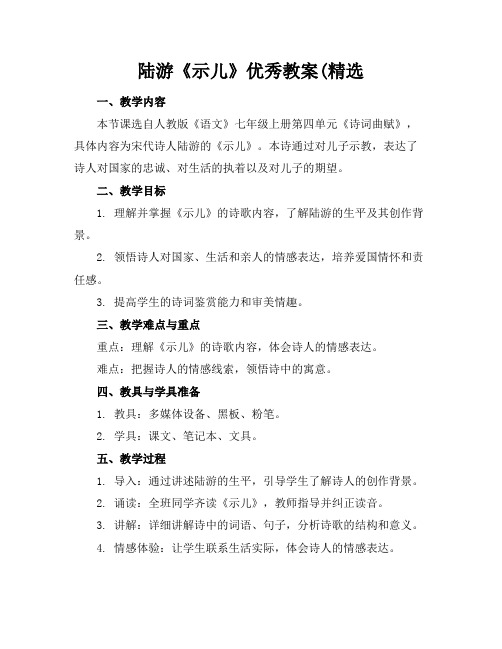 陆游《示儿》优秀教案(精选

一、教学内容

本节课选自人教版《语文》七年级上册第四单元《诗词曲赋》，具体内容为宋代诗人陆游的《示儿》。本诗通过对儿子示教，表达了诗人对国家的忠诚、对生活的执着以及对儿子的期望。

二、教学目标

1. 理解并掌握《示儿》的诗歌内容，了解陆游的生平及其创作背景。

2. 领悟诗人对国家、生活和亲人的情感表达，培养爱国情怀和责任感。

3. 提高学生的诗词鉴赏能力和审美情趣。

三、教学难点与重点

重点：理解《示儿》的诗歌内容，体会诗人的情感表达。

难点：把握诗人的情感线索，领悟诗中的寓意。

四、教具与学具准备

1. 教具：多媒体设备、黑板、粉笔。

2. 学具：课文、笔记本、文具。

五、教学过程

1. 导入：通过讲述陆游的生平，引导学生了解诗人的创作背景。

2. 诵读：全班同学齐读《示儿》，教师指导并纠正读音。

3. 讲解：详细讲解诗中的词语、句子，分析诗歌的结构和意义。

4. 情感体验：让学生联系生活实际，体会诗人的情感表达。